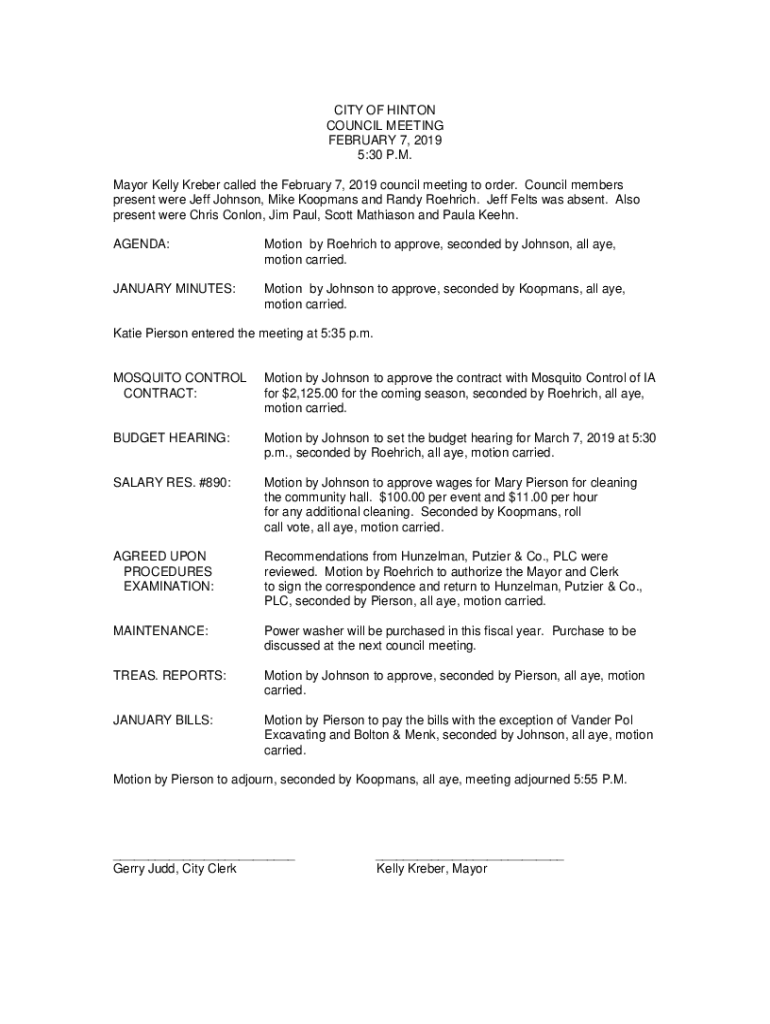 CITY OF HINTON
COUNCIL MEETING
FEBRUARY 7, 2019
5:30 P.M.

Mayor Kelly Kreber called the February 7, 2019 council meeting to order. Council members present were Jeff Johnson, Mike Koopmans and Randy Roehrich. Jeff Felts was absent. Also present were Chris Conlon, Jim Paul, Scott Mathiason and Paula Keehn.

AGENDA: Motion by Roehrich to approve, seconded by Johnson, all aye, motion carried.

JANUARY MINUTES: Motion by Johnson to approve, seconded by Koopmans, all aye, motion carried.

Katie Pierson entered the meeting at 5:35 p.m.

MOSQUITO CONTROL CONTRACT: Motion by Johnson to approve the contract with Mosquito Control of IA for $2,125.00 for the coming season, seconded by Roehrich, all aye, motion carried.

BUDGET HEARING: Motion by Johnson to set the budget hearing for March 7, 2019 at 5:30 p.m., seconded by Roehrich, all aye, motion carried.

SALARY RES. #890: Motion by Johnson to approve wages for Mary Pierson for cleaning the community hall. $100.00 per event and $11.00 per hour for any additional cleaning. Seconded by Koopmans, roll call vote, all aye, motion carried.

AGREED UPON PROCEDURES EXAMINATION: Recommendations from Hunzelman, Putzier & Co., PLC were reviewed. Motion by Roehrich to authorize the Mayor and Clerk to sign the correspondence and return to Hunzelman, Putzier & Co., PLC, seconded by Pierson, all aye, motion carried.

MAINTENANCE: Power washer will be purchased in this fiscal year. Purchase to be discussed at the next council meeting.

TREAS. REPORTS: Motion by Johnson to approve, seconded by Pierson, all aye, motion carried.

JANUARY BILLS: Motion by Pierson to pay the bills with the exception of Vander Pol Excavating and Bolton & Menk, seconded by Johnson, all aye, motion carried.

Motion by Pierson to adjourn, seconded by Koopmans, all aye, meeting adjourned 5:55 P.M.

Gerry Judd, City Clerk

Kelly Kreber, Mayor